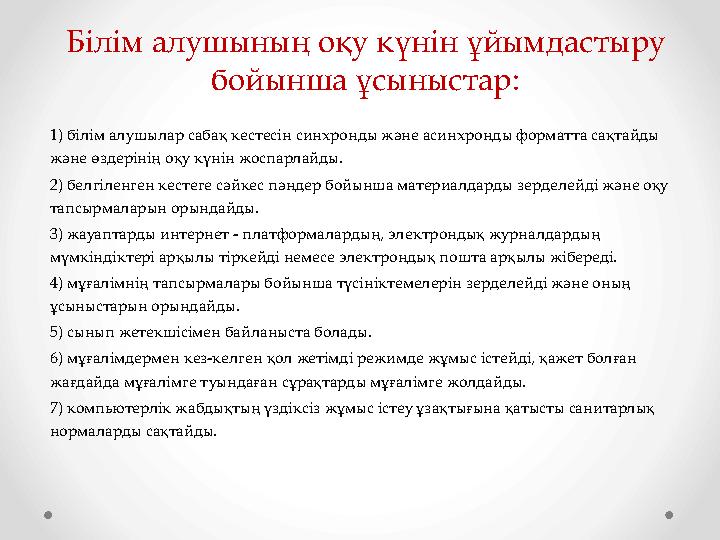 Білім алушының оқу күнін ұйымдастыру бойынша ұсыныстар:

1) білім алушылар сабақ кестесін синхронды және асинхронды форматта сақтайды және өздерінің оқу күнін жоспарлайды.

2) белгіленген кестеге сәйкес пәндер бойынша материалдарды зерделейді және оқу тапсырмаларын орындайды.

3) жауаптарды интернет - платформалардың, электрондық журналдардың мүмкіндіктері арқылы тіркейді немесе электрондық пошта арқылы жібереді.

4) мұғалімнің тапсырмалары бойынша түсініктемелерін зерделейді және оның ұсыныстарын орындайды.

5) сынып жетекшісімен байланыста болады.

6) мұғалімдермен кез-келген қол жетімді режимде жұмыс істейді, қажет болған жағдайда мұғалімге туындаған сұрақтарды мұғалімге жолдайды.

7) компьютерлік жабдықтың үздіксіз жұмыс істеу ұзақтығына қатысты санитарлық нормаларды сақтайды.